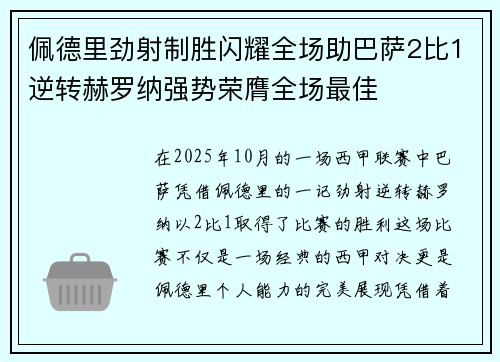 佩德里劲射制胜闪耀全场助巴萨2比1逆转赫罗纳强势荣膺全场最佳

在2025年10月的一场西甲联赛中巴萨凭借佩德里的一记劲射逆转赫罗纳以2比1取得了比赛的胜利这场比赛不仅是一场经典的西甲对决更是佩德里个人能力的完美展现凭借着